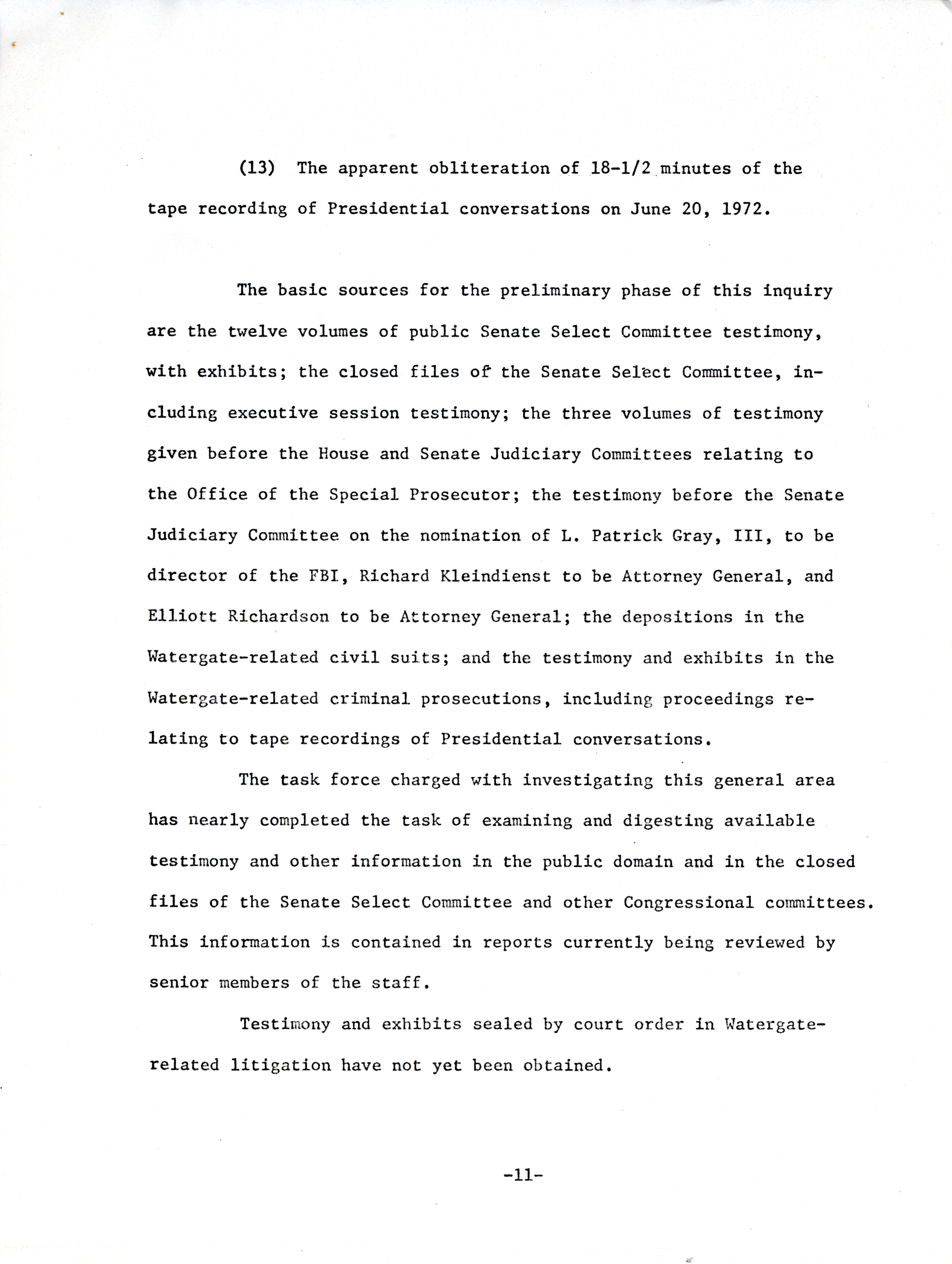 (13) The apparent obliteration of 18-1/2 minutes of the tape recording of Presidential conversations on June 20, 1972.

The basic sources for the preliminary phase of this inquiry are the twelve volumes of public Senate Select Committee testimony, with exhibits; the closed files of the Senate Select Committee, including executive session testimony; the three volumes of testimony given before the House and Senate Judiciary Committees relating to the Office of the Special Prosecutor; the testimony before the Senate Judiciary Committee on the nomination of L. Patrick Gray, III, to be director of the FBI, Richard Kleindienst to be Attorney General, and Elliott Richardson to be Attorney General; the depositions in the Watergate-related civil suits; and the testimony and exhibits in the Watergate-related criminal prosecutions, including proceedings relating to tape recordings of Presidential conversations.

The task force charged with investigating this general area has nearly completed the task of examining and digesting available testimony and other information in the public domain and in the closed files of the Senate Select Committee and other Congressional committees. This information is contained in reports currently being reviewed by senior members of the staff.

Testimony and exhibits sealed by court order in Watergate-related litigation have not yet been obtained.

-11-